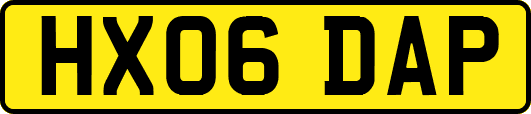 HX06 DAP